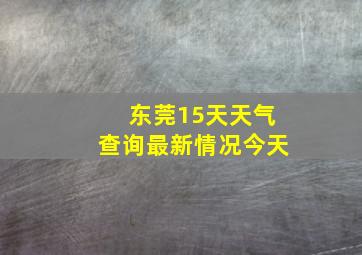 东莞15天天气
查询最新情况今天